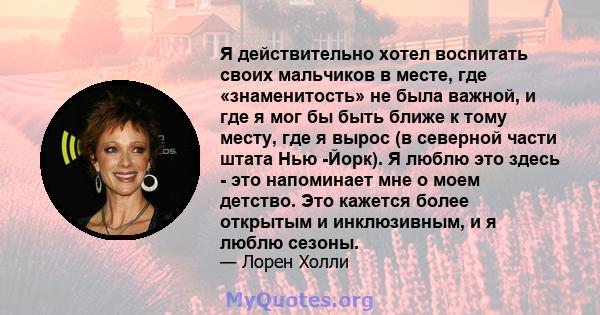 Я действительно хотел воспитать своих мальчиков в месте, где «знаменитость» не была важной, и где я мог бы быть ближе к тому месту, где я вырос (в северной части штата Нью -Йорк). Я люблю это здесь - это напоминает мне о моем детство. Это кажется более открытым и инклюзивным, и я люблю сезоны.
— Лорен Холли

MyQuotes.org